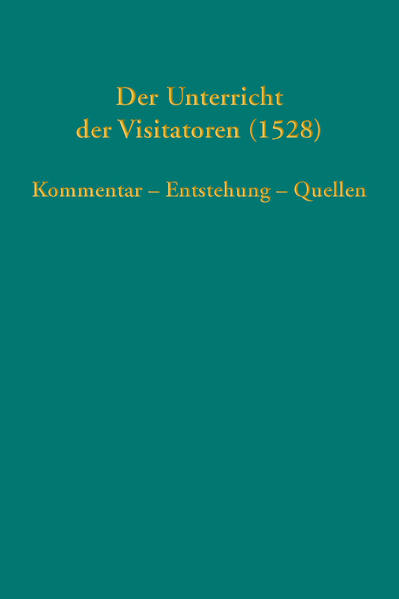 Der Unterricht der Visitatoren (1528)

Kommentar – Entstehung – Quellen